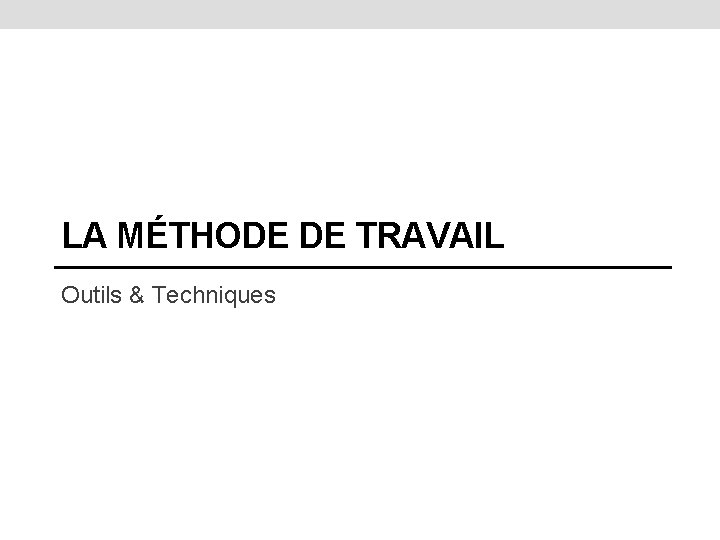 LA MÉTHODE DE TRAVAIL

Outils & Techniques